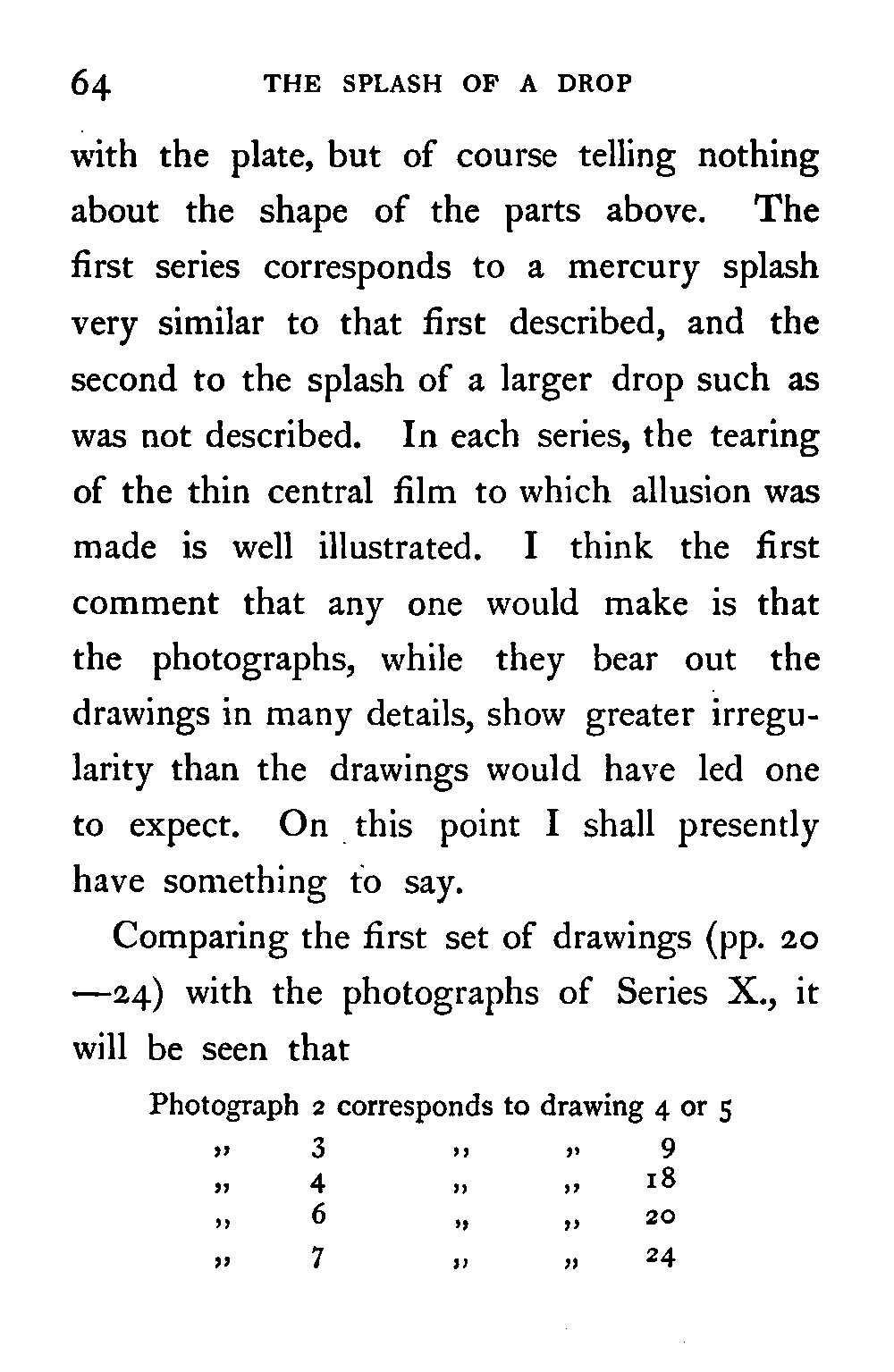 64 THE SPLASH OF A DROP

with the plate, but of course telling nothing about the shape of the parts above. The first series corresponds to a mercury splash very similar to that first described, and the second to the splash of a larger drop such as was not described. In each series, the tearing of the thin central film to which allusion was made is well illustrated. I think the first comment that any one would make is that the photographs, while they bear out the drawings in many details, show greater irregularity than the drawings would have led one to expect. On this point I shall presently have something to say.

Comparing the first set of drawings (pp. 20—24) with the photographs of Series X., it will be seen that

Photograph 2 corresponds to drawing 4 or 5
,, 3 ,, ,, 9
,, 4 ,, ,, 18
,, 6 ,, ,, 20
,, 7 ,, ,, 24